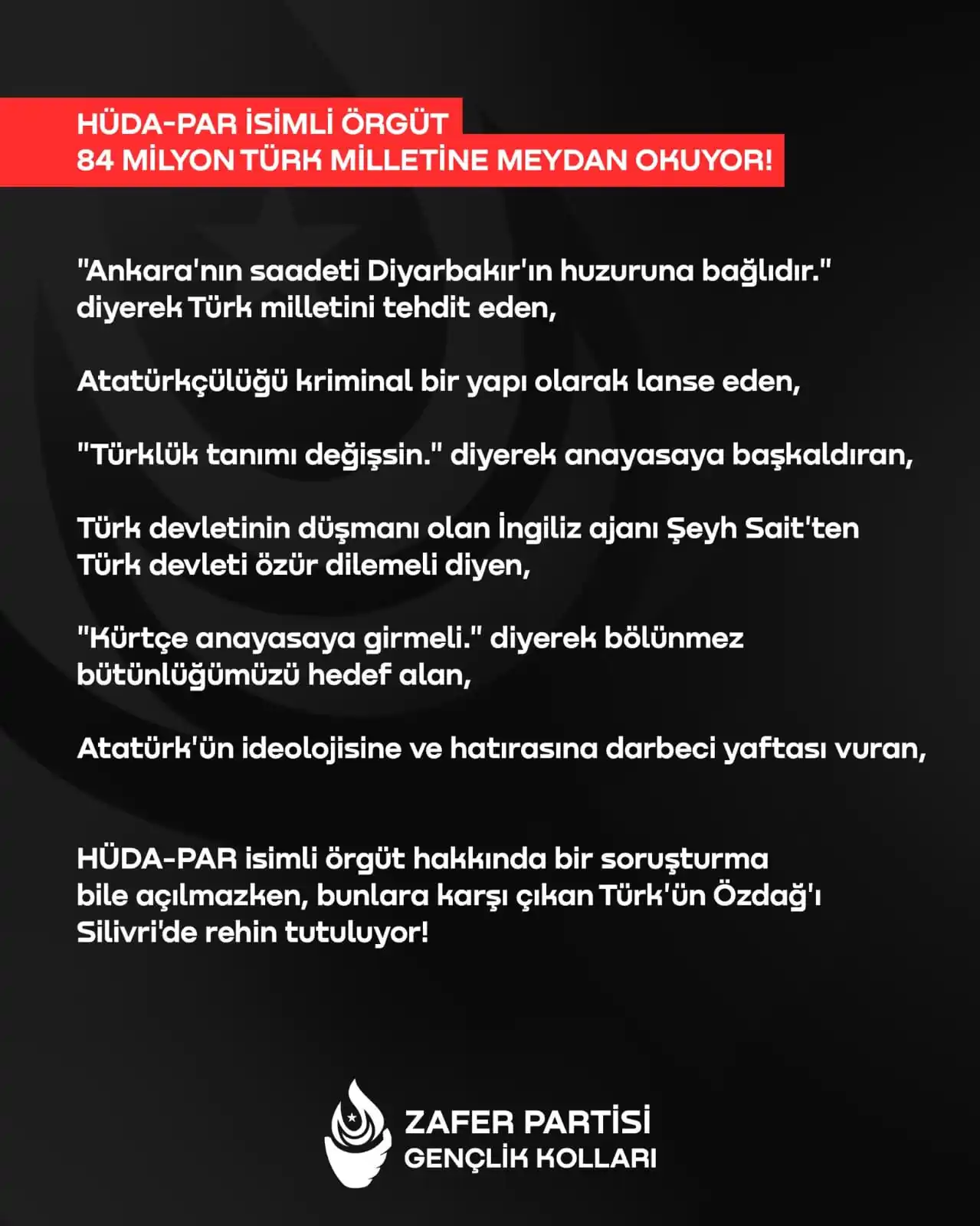 HÜDA-PAR İSİMLİ ÖRGÜT
84 MİLYON TÜRK MİLLETİNE MEYDAN OKUYOR!

"Ankara'nın saadeti Diyarbakır'ın huzuruna bağlıdır." diyerek Türk milletini tehdit eden,

Atatürkçülüğü kriminal bir yapı olarak lanse eden,

"Türklük tanımı değişsin." diyerek anayasaya başkaldıran,

Türk devletinin düşmanı olan İngiliz ajanı Şeyh Sait'ten Türk devleti özür dilemeli diyen,

"Kürtçe anayasaya girmeli." diyerek bölünmez bütünlüğümüzü hedef alan,

Atatürk'ün ideolojisine ve hatırasına darbeci yaftası vuran,

HÜDA-PAR isimli örgüt hakkında bir soruşturma bile açılmazken, bunlara karşı çıkan Türk'ün Özdağ'ı Silivri'de rehin tutuluyor!

ZAFER PARTİSİ
GENÇLİK KOLLARI